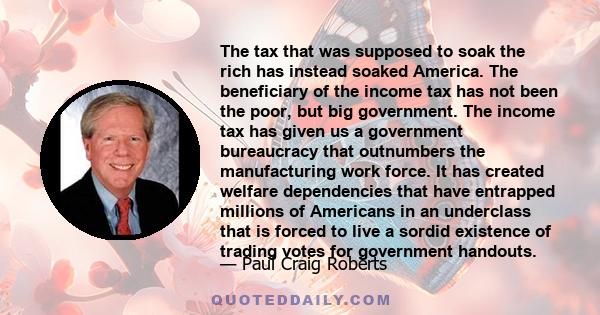 The tax that was supposed to soak the rich has instead soaked America. The beneficiary of the income tax has not been the poor, but big government. The income tax has given us a government bureaucracy that outnumbers the manufacturing work force. It has created welfare dependencies that have entrapped millions of Americans in an underclass that is forced to live a sordid existence of trading votes for government handouts.

— Paul Craig Roberts

QUOTEDDAILY.COM